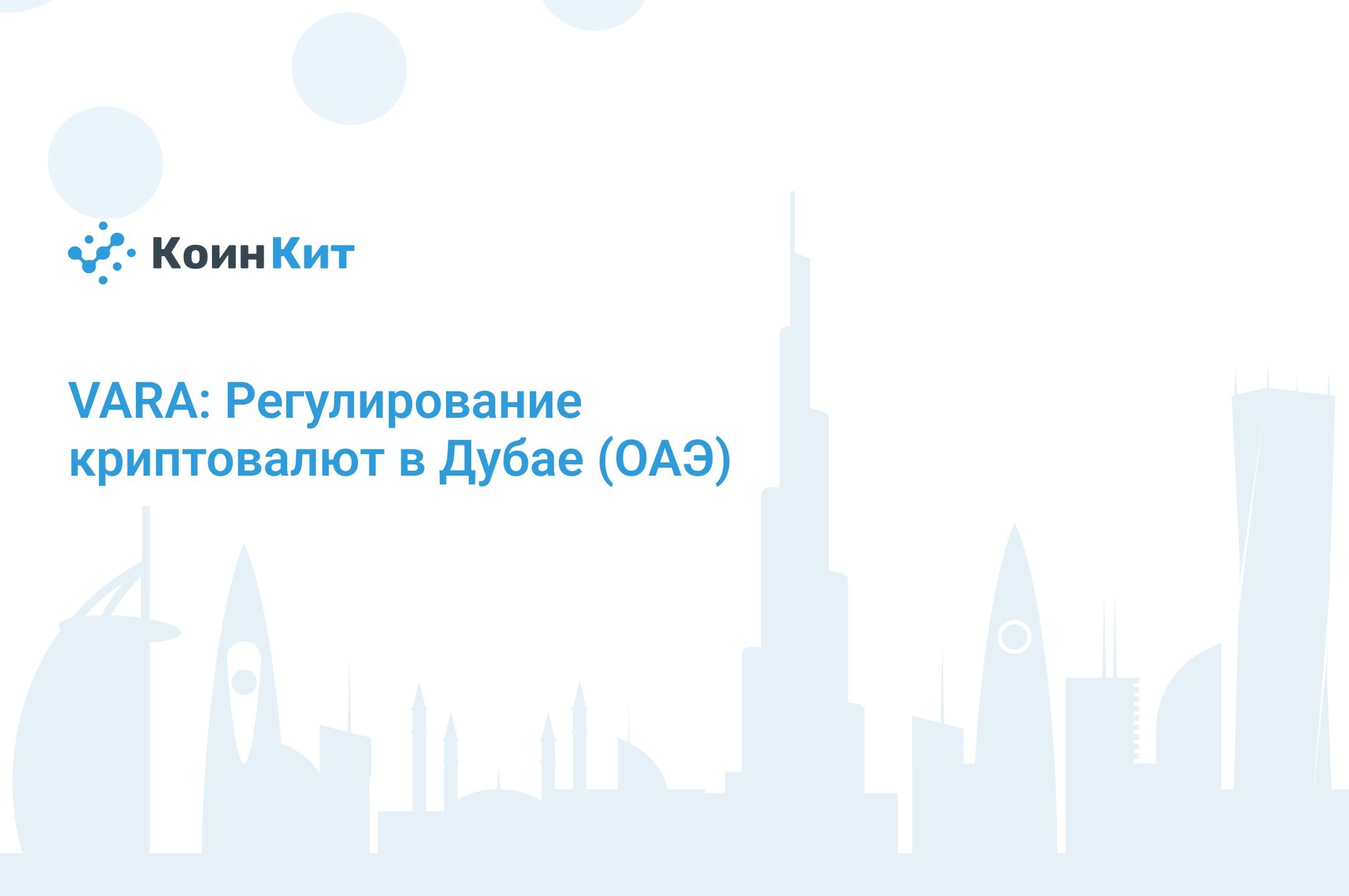 КоинКит

VARA: Регулирование криптовалют в Дубае (ОАЭ)